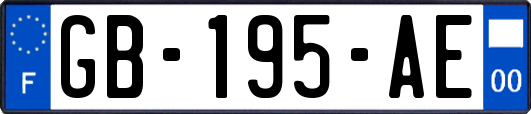 F
GB-195-AE
00